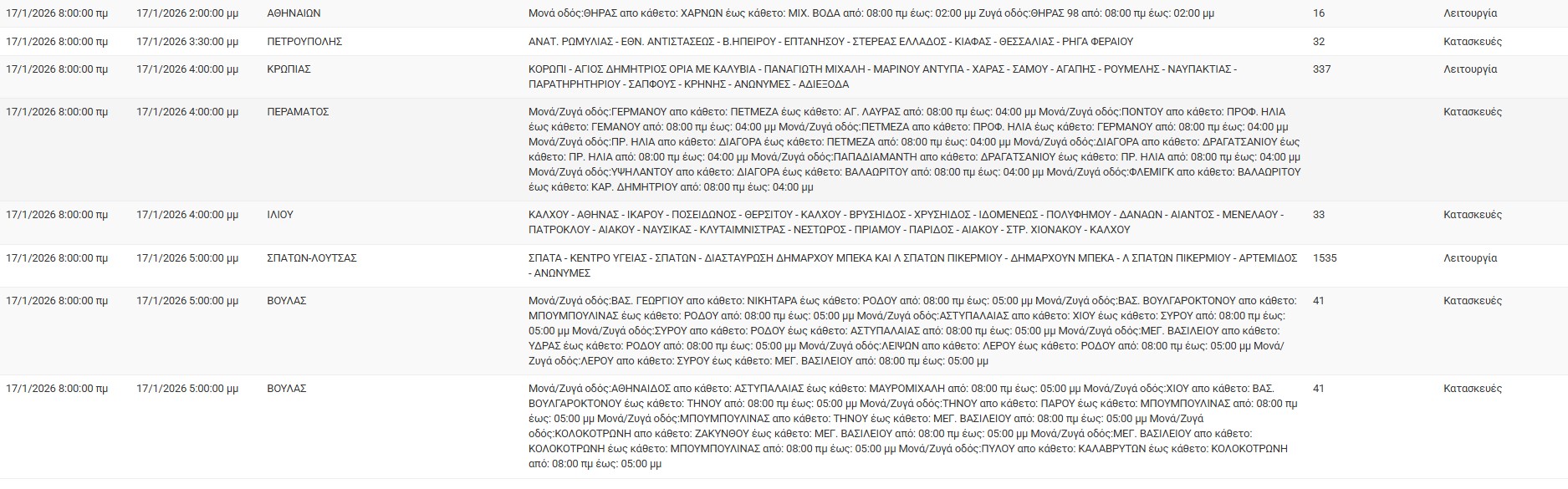 | | | | | | |
|---|---|---|---|---|---|
| 17/1/2026 8:00:00 πμ | 17/1/2026 2:00:00 μμ | ΑΘΗΝΑΙΩΝ | Μονά οδός:ΘΗΡΑΣ απο κάθετο: ΧΑΡΝΩΝ έως κάθετο: ΜΙΧ. ΒΟΔΑ από: 08:00 πμ έως: 02:00 μμ Ζυγά οδός:ΘΗΡΑΣ 98 από: 08:00 πμ έως: 02:00 μμ | 16 | Λειτουργία |
| 17/1/2026 8:00:00 πμ | 17/1/2026 3:30:00 μμ | ΠΕΤΡΟΥΠΟΛΗΣ | ΑΝΑΤ. ΡΩΜΥΛΙΑΣ - ΕΘΝ. ΑΝΤΙΣΤΑΣΕΩΣ - Β.ΗΠΕΙΡΟΥ - ΕΠΤΑΝΗΣΟΥ - ΣΤΕΡΕΑΣ ΕΛΛΑΔΟΣ - ΚΙΑΦΑΣ - ΘΕΣΣΑΛΙΑΣ - ΡΗΓΑ ΦΕΡΑΙΟΥ | 32 | Κατασκευές |
| 17/1/2026 8:00:00 πμ | 17/1/2026 4:00:00 μμ | ΚΡΩΠΙΑΣ | ΚΟΡΩΠΙ - ΑΓΙΟΣ ΔΗΜΗΤΡΙΟΣ ΟΡΙΑ ΜΕ ΚΑΛΥΒΙΑ - ΠΑΝΑΓΙΩΤΗ ΜΙΧΑΛΗ - ΜΑΡΙΝΟΥ ΑΝΤΥΠΑ - ΧΑΡΑΣ - ΣΑΜΟΥ - ΑΓΑΠΗΣ - ΡΟΥΜΕΛΗΣ - ΝΑΥΠΑΚΤΙΑΣ - ΠΑΡΑΤΗΡΗΤΗΡΙΟΥ - ΣΑΠΦΟΥΣ - ΚΡΗΝΗΣ - ΑΝΩΝΥΜΕΣ - ΑΔΙΕΞΟΔΑ | 337 | Λειτουργία |
| 17/1/2026 8:00:00 πμ | 17/1/2026 4:00:00 μμ | ΠΕΡΑΜΑΤΟΣ | Μονά/Ζυγά οδός:ΓΕΡΜΑΝΟΥ απο κάθετο: ΠΕΤΜΕΖΑ έως κάθετο: ΑΓ. ΛΑΥΡΑΣ από: 08:00 πμ έως: 04:00 μμ Μονά/Ζυγά οδός:ΠΟΝΤΟΥ απο κάθετο: ΠΡΟΦ. ΗΛΙΑ έως κάθετο: ΓΕΜΑΝΟΥ από: 08:00 πμ έως: 04:00 μμ Μονά/Ζυγά οδός:ΠΕΤΜΕΖΑ απο κάθετο: ΠΡΟΦ. ΗΛΙΑ έως κάθετο: ΓΕΡΜΑΝΟΥ από: 08:00 πμ έως: 04:00 μμ Μονά/Ζυγά οδός:ΠΡ. ΗΛΙΑ απο κάθετο: ΔΙΑΓΟΡΑ έως κάθετο: ΠΕΤΜΕΖΑ από: 08:00 πμ έως: 04:00 μμ Μονά/Ζυγά οδός:ΔΙΑΓΟΡΑ απο κάθετο: ΔΡΑΓΑΤΣΑΝΙΟΥ έως κάθετο: ΠΡ. ΗΛΙΑ από: 08:00 πμ έως: 04:00 μμ Μονά/Ζυγά οδός:ΠΑΠΑΔΙΑΜΑΝΤΗ απο κάθετο: ΔΡΑΓΑΤΣΑΝΙΟΥ έως κάθετο: ΠΡ. ΗΛΙΑ από: 08:00 πμ έως: 04:00 μμ Μονά/Ζυγά οδός:ΥΨΗΛΑΝΤΟΥ απο κάθετο: ΔΙΑΓΟΡΑ έως κάθετο: ΒΑΛΑΩΡΙΤΟΥ από: 08:00 πμ έως: 04:00 μμ Μονά/Ζυγά οδός:ΦΛΕΜΙΓΚ απο κάθετο: ΒΑΛΑΩΡΙΤΟΥ έως κάθετο: ΚΑΡ. ΔΗΜΗΤΡΙΟΥ από: 08:00 πμ έως: 04:00 μμ | | Κατασκευές |
| 17/1/2026 8:00:00 πμ | 17/1/2026 4:00:00 μμ | ΙΛΙΟΥ | ΚΑΛΧΟΥ - ΑΘΗΝΑΣ - ΙΚΑΡΟΥ - ΠΟΣΕΙΔΩΝΟΣ - ΘΕΡΣΙΤΟΥ - ΚΑΛΧΟΥ - ΒΡΥΣΗΙΔΟΣ - ΧΡΥΣΗΙΔΟΣ - ΙΔΟΜΕΝΕΩΣ - ΠΟΛΥΦΗΜΟΥ - ΔΑΝΑΩΝ - ΑΙΑΝΤΟΣ - ΜΕΝΕΛΑΟΥ - ΠΑΤΡΟΚΛΟΥ - ΑΙΑΚΟΥ - ΝΑΥΣΙΚΑΣ - ΚΛΥΤΑΙΜΝΙΣΤΡΑΣ - ΝΕΣΤΩΡΟΣ - ΠΡΙΑΜΟΥ - ΠΑΡΙΔΟΣ - ΑΙΑΚΟΥ - ΣΤΡ. ΧΙΟΝΑΚΟΥ - ΚΑΛΧΟΥ | 33 | Κατασκευές |
| 17/1/2026 8:00:00 πμ | 17/1/2026 5:00:00 μμ | ΣΠΑΤΩΝ-ΛΟΥΤΣΑΣ | ΣΠΑΤΑ - ΚΕΝΤΡΟ ΥΓΕΙΑΣ - ΣΠΑΤΩΝ - ΔΙΑΣΤΑΥΡΩΣΗ ΔΗΜΑΡΧΟΥ ΜΠΕΚΑ ΚΑΙ Λ ΣΠΑΤΩΝ ΠΙΚΕΡΜΙΟΥ - ΔΗΜΑΡΧΟΥΝ ΜΠΕΚΑ - Λ ΣΠΑΤΩΝ ΠΙΚΕΡΜΙΟΥ - ΑΡΤΕΜΙΔΟΣ - ΑΝΩΝΥΜΕΣ | 1535 | Λειτουργία |
| 17/1/2026 8:00:00 πμ | 17/1/2026 5:00:00 μμ | ΒΟΥΛΑΣ | Μονά/Ζυγά οδός:ΒΑΣ. ΓΕΩΡΓΙΟΥ απο κάθετο: ΝΙΚΗΤΑΡΑ έως κάθετο: ΡΟΔΟΥ από: 08:00 πμ έως: 05:00 μμ Μονά/Ζυγά οδός:ΒΑΣ. ΒΟΥΛΓΑΡΟΚΤΟΝΟΥ απο κάθετο: ΜΠΟΥΜΠΟΥΛΙΝΑΣ έως κάθετο: ΡΟΔΟΥ από: 08:00 πμ έως: 05:00 μμ Μονά/Ζυγά οδός:ΑΣΤΥΠΑΛΑΙΑΣ απο κάθετο: ΧΙΟΥ έως κάθετο: ΣΥΡΟΥ από: 08:00 πμ έως: 05:00 μμ Μονά/Ζυγά οδός:ΣΥΡΟΥ απο κάθετο: ΡΟΔΟΥ έως κάθετο: ΑΣΤΥΠΑΛΑΙΑΣ από: 08:00 πμ έως: 05:00 μμ Μονά/Ζυγά οδός:ΜΕΓ. ΒΑΣΙΛΕΙΟΥ απο κάθετο: ΥΔΡΑΣ έως κάθετο: ΡΟΔΟΥ από: 08:00 πμ έως: 05:00 μμ Μονά/Ζυγά οδός:ΛΕΙΨΩΝ απο κάθετο: ΛΕΡΟΥ έως κάθετο: ΡΟΔΟΥ από: 08:00 πμ έως: 05:00 μμ Μονά/Ζυγά οδός:ΛΕΡΟΥ απο κάθετο: ΣΥΡΟΥ έως κάθετο: ΜΕΓ. ΒΑΣΙΛΕΙΟΥ από: 08:00 πμ έως: 05:00 μμ | 41 | Κατασκευές |
| 17/1/2026 8:00:00 πμ | 17/1/2026 5:00:00 μμ | ΒΟΥΛΑΣ | Μονά/Ζυγά οδός:ΑΘΗΝΑΙΔΟΣ απο κάθετο: ΑΣΤΥΠΑΛΑΙΑΣ έως κάθετο: ΜΑΥΡΟΜΙΧΑΛΗ από: 08:00 πμ έως: 05:00 μμ Μονά/Ζυγά οδός:ΧΙΟΥ απο κάθετο: ΒΑΣ. ΒΟΥΛΓΑΡΟΚΤΟΝΟΥ έως κάθετο: ΤΗΝΟΥ από: 08:00 πμ έως: 05:00 μμ Μονά/Ζυγά οδός:ΤΗΝΟΥ απο κάθετο: ΠΑΡΟΥ έως κάθετο: ΜΠΟΥΜΠΟΥΛΙΝΑΣ από: 08:00 πμ έως: 05:00 μμ Μονά/Ζυγά οδός:ΜΠΟΥΜΠΟΥΛΙΝΑΣ απο κάθετο: ΤΗΝΟΥ έως κάθετο: ΜΕΓ. ΒΑΣΙΛΕΙΟΥ από: 08:00 πμ έως: 05:00 μμ Μονά/Ζυγά οδός:ΚΟΛΟΚΟΤΡΩΝΗ απο κάθετο: ΖΑΚΥΝΘΟΥ έως κάθετο: ΜΕΓ. ΒΑΣΙΛΕΙΟΥ από: 08:00 πμ έως: 05:00 μμ Μονά/Ζυγά οδός:ΜΕΓ. ΒΑΣΙΛΕΙΟΥ απο κάθετο: ΚΟΛΟΚΟΤΡΩΝΗ έως κάθετο: ΜΠΟΥΜΠΟΥΛΙΝΑΣ από: 08:00 πμ έως: 05:00 μμ Μονά/Ζυγά οδός:ΠΥΛΟΥ απο κάθετο: ΚΑΛΑΒΡΥΤΩΝ έως κάθετο: ΚΟΛΟΚΟΤΡΩΝΗ από: 08:00 πμ έως: 05:00 μμ | 41 | Κατασκευές |